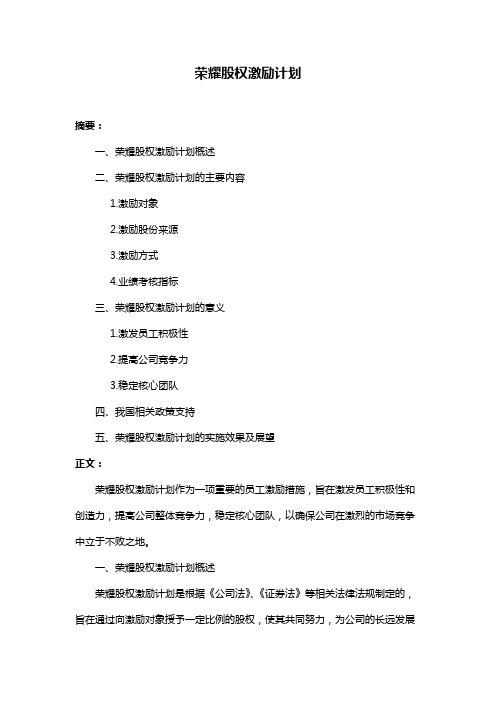 荣耀股权激励计划

摘要：

一、荣耀股权激励计划概述

二、荣耀股权激励计划的主要内容

1.激励对象

2.激励股份来源

3.激励方式

4.业绩考核指标

三、荣耀股权激励计划的意义

1.激发员工积极性

2.提高公司竞争力

3.稳定核心团队

四、我国相关政策支持

五、荣耀股权激励计划的实施效果及展望

正文：

荣耀股权激励计划作为一项重要的员工激励措施，旨在激发员工积极性和创造力，提高公司整体竞争力，稳定核心团队，以确保公司在激烈的市场竞争中立于不败之地。

一、荣耀股权激励计划概述

荣耀股权激励计划是根据《公司法》、《证券法》等相关法律法规制定的，旨在通过向激励对象授予一定比例的股权，使其共同努力，为公司的长远发展